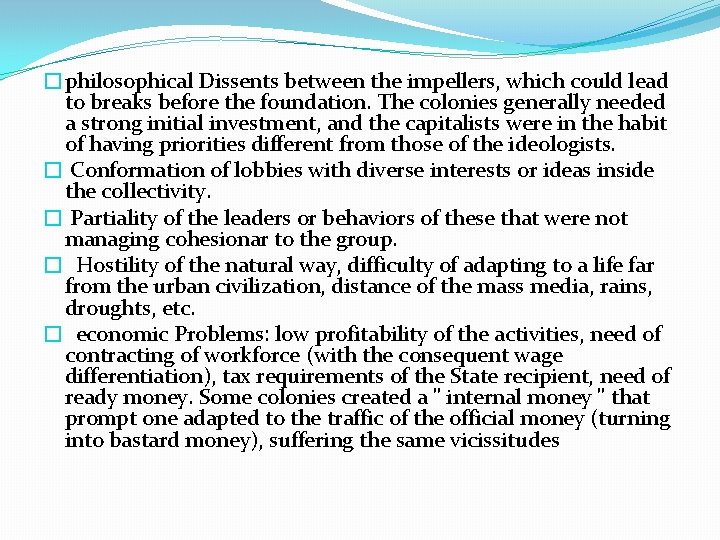 □ philosophical Dissents between the impellers, which could lead to breaks before the foundation. The colonies generally needed a strong initial investment, and the capitalists were in the habit of having priorities different from those of the ideologists.

□ Conformation of lobbies with diverse interests or ideas inside the collectivity.

□ Partiality of the leaders or behaviors of these that were not managing cohesionar to the group.

□ Hostility of the natural way, difficulty of adapting to a life far from the urban civilization, distance of the mass media, rains, droughts, etc.

□ economic Problems: low profitability of the activities, need of contracting of workforce (with the consequent wage differentiation), tax requirements of the State recipient, need of ready money. Some colonies created a " internal money " that prompt one adapted to the traffic of the official money (turning into bastard money), suffering the same vicissitudes